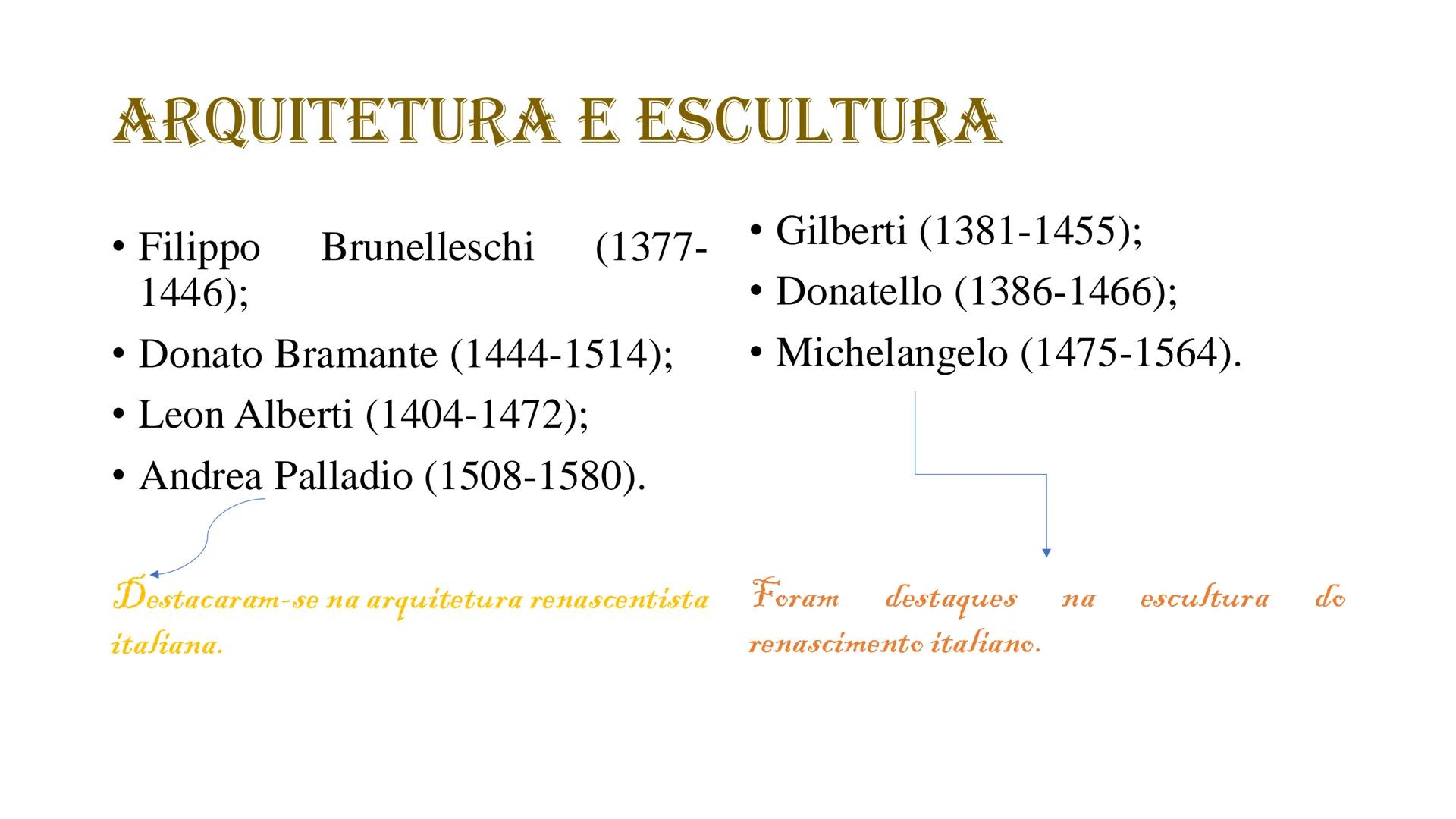 ARQUITETURA E ESCULTURA

• Filippo Brunelleschi (1377-1446);
• Donato Bramante (1444-1514);
• Leon Alberti (1404-1472);
• Andrea Palladio (1508-1580).

Destacaram-se na arquitetura renascentista italiana.

• Gilberti (1381-1455);
• Donatello (1386-1466);
• Michelangelo (1475-1564).

Foram destaques na escultura do renascimento italiano.